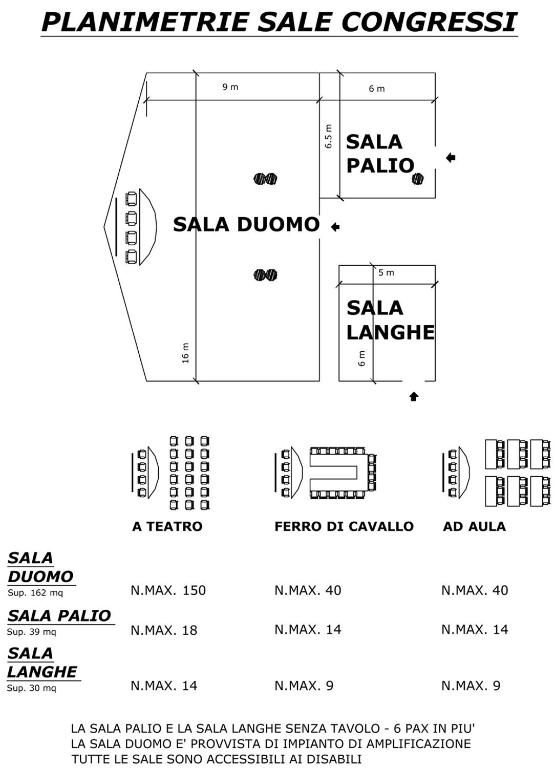 PLANIMETRIE SALE CONGRESSI

9 m

6 m

6.5 m

SALA PALIO

SALA DUOMO

5 m

SALA LANGHE

16 m

6 m

| | A TEATRO | FERRO DI CAVALLO | AD AULA |
|---|---|---|---|
| SALA DUOMO Sup. 162 mq | N.MAX. 150 | N.MAX. 40 | N.MAX. 40 |
| SALA PALIO Sup. 39 mq | N.MAX. 18 | N.MAX. 14 | N.MAX. 14 |
| SALA LANGHE Sup. 30 mq | N.MAX. 14 | N.MAX. 9 | N.MAX. 9 |

LA SALA PALIO E LA SALA LANGHE SENZA TAVOLO - 6 PAX IN PIU'
LA SALA DUOMO E' PROVVISTA DI IMPIANTO DI AMPLIFICAZIONE
TUTTE LE SALE SONO ACCESSIBILI AI DISABILI